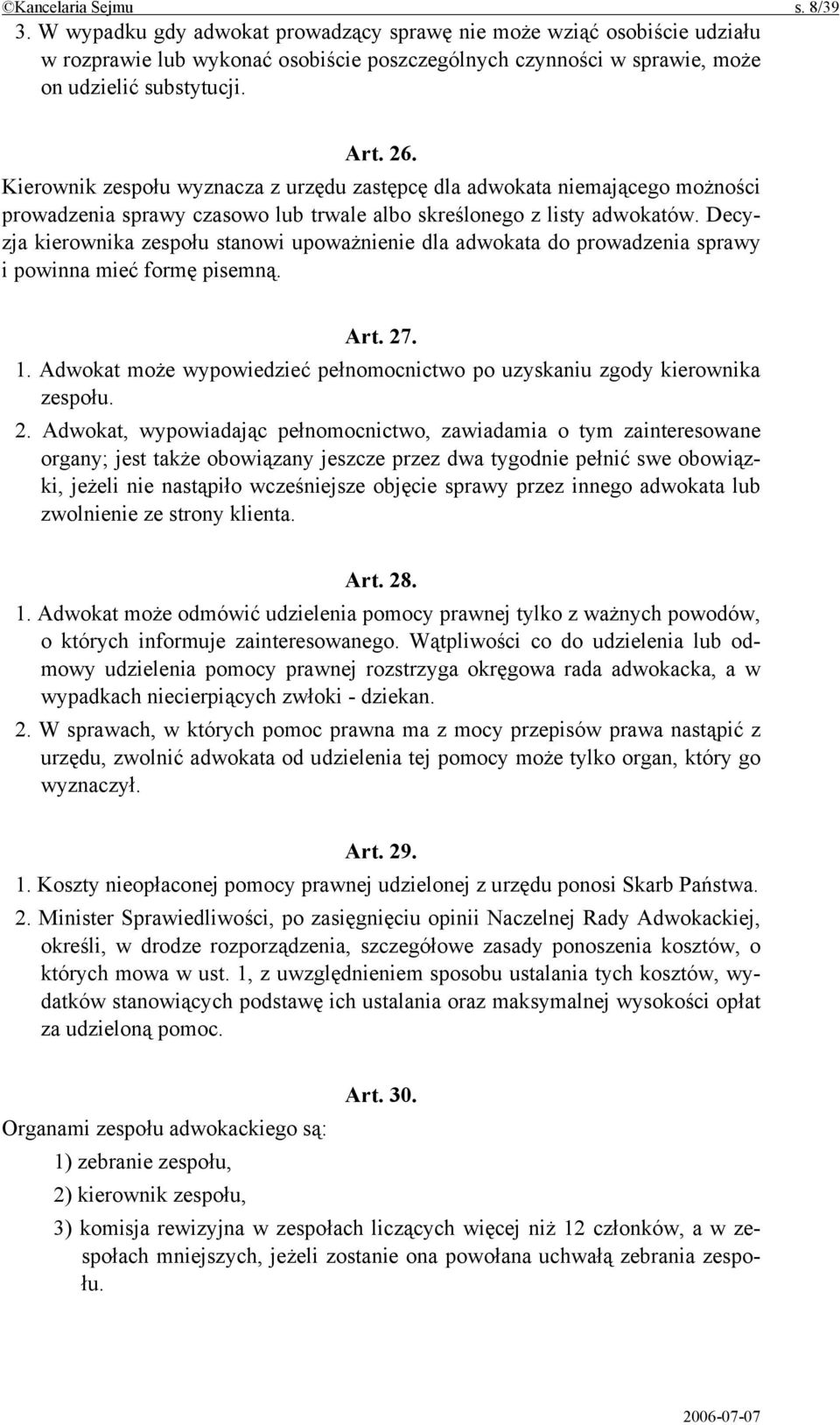 ©Kancelaria Sejmu s. 8/39

3. W wypadku gdy adwokat prowadzący sprawę nie może wziąć osobiście udziału w rozprawie lub wykonać osobiście poszczególnych czynności w sprawie, może on udzielić substytucji.

Art. 26.

Kierownik zespołu wyznacza z urzędu zastępcę dla adwokata niemającego możności prowadzenia sprawy czasowo lub trwale albo skreślonego z listy adwokatów. Decyzja kierownika zespołu stanowi upoważnienie dla adwokata do prowadzenia sprawy i powinna mieć formę pisemną.

Art. 27.

1. Adwokat może wypowiedzieć pełnomocnictwo po uzyskaniu zgody kierownika zespołu.

2. Adwokat, wypowiadając pełnomocnictwo, zawiadamia o tym zainteresowane organy; jest także obowiązany jeszcze przez dwa tygodnie pełnić swe obowiązki, jeżeli nie nastąpiło wcześniejsze objęcie sprawy przez innego adwokata lub zwolnienie ze strony klienta.

Art. 28.

1. Adwokat może odmówić udzielenia pomocy prawnej tylko z ważnych powodów, o których informuje zainteresowanego. Wątpliwości co do udzielenia lub odmowy udzielenia pomocy prawnej rozstrzyga okręgowa rada adwokacka, a w wypadkach niecierpiących zwłoki - dziekan.

2. W sprawach, w których pomoc prawna ma z mocy przepisów prawa nastąpić z urzędu, zwolnić adwokata od udzielenia tej pomocy może tylko organ, który go wyznaczył.

Art. 29.

1. Koszty nieopłaconej pomocy prawnej udzielonej z urzędu ponosi Skarb Państwa.

2. Minister Sprawiedliwości, po zasięgnięciu opinii Naczelnej Rady Adwokackiej, określi, w drodze rozporządzenia, szczegółowe zasady ponoszenia kosztów, o których mowa w ust. 1, z uwzględnieniem sposobu ustalania tych kosztów, wydatków stanowiących podstawę ich ustalania oraz maksymalnej wysokości opłat za udzieloną pomoc.

Art. 30.

Organami zespołu adwokackiego są:

1) zebranie zespołu,

2) kierownik zespołu,

3) komisja rewizyjna w zespołach liczących więcej niż 12 członków, a w zespołach mniejszych, jeżeli zostanie ona powołana uchwałą zebrania zespołu.

2006-07-07